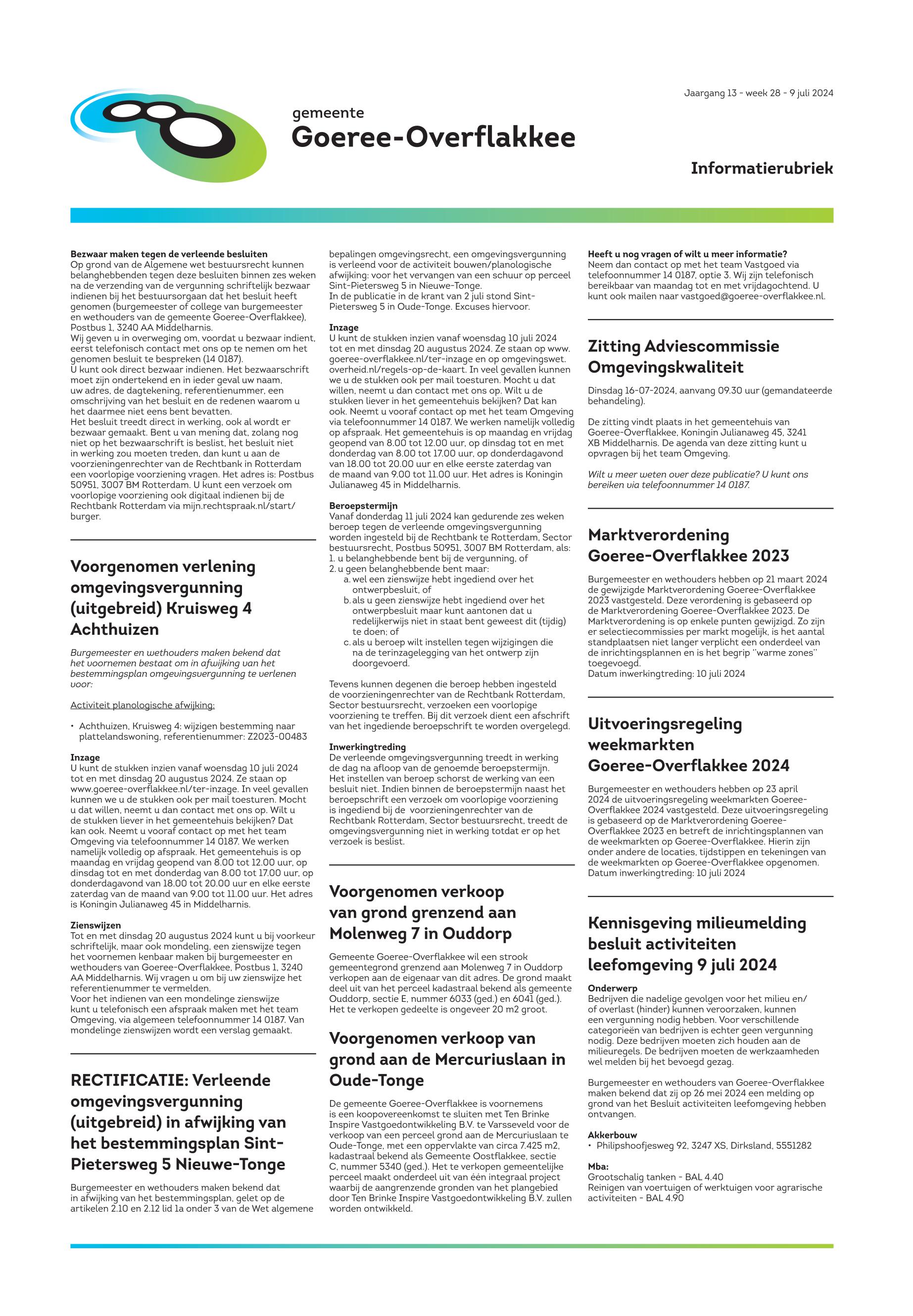 Jaargang 13 - week 28 - 9 juli 2024

gemeente
Goeree-Overflakkee

Informatierubriek

Bezwaar maken tegen de verleende besluiten
Op grond van de Algemene wet bestuursrecht kunnen belanghebbenden tegen deze besluiten binnen zes weken na de verzending van de vergunning schriftelijk bezwaar indienen bij het bestuursorgaan dat het besluit heeft genomen (burgemeester of college van burgemeester en wethouders van de gemeente Goeree-Overflakkee), Postbus 1, 3240 AA Middelharnis.
Wij geven u in overweging om, voordat u bezwaar indient, eerst telefonisch contact met ons op te nemen om het genomen besluit te bespreken (14 0187).
U kunt ook direct bezwaar indienen. Het bezwaarschrift moet zijn ondertekend en in ieder geval uw naam, uw adres, de dagtekening, referentienummer, een omschrijving van het besluit en de redenen waarom u het daarmee niet eens bent bevatten.
Het besluit treedt direct in werking, ook al wordt er bezwaar gemaakt. Bent u van mening dat, zolang nog niet op het bezwaarschrift is beslist, het besluit niet in werking zou moeten treden, dan kunt u aan de voorzieningenrechter van de Rechtbank in Rotterdam een voorlopige voorziening vragen. Het adres is: Postbus 50951, 3007 BM Rotterdam. U kunt een verzoek om voorlopige voorziening ook digitaal indienen bij de Rechtbank Rotterdam via mijn.rechtspraak.nl/start/burger.

Voorgenomen verlening omgevingsvergunning (uitgebreid) Kruisweg 4 Achthuizen

Burgemeester en wethouders maken bekend dat het voornemen bestaat om in afwijking van het bestemmingsplan omgevingsvergunning te verlenen voor:

Activiteit planologische afwijking:

• Achthuizen, Kruisweg 4: wijzigen bestemming naar plattelandswoning, referentienummer: Z2023-00483

Inzage
U kunt de stukken inzien vanaf woensdag 10 juli 2024 tot en met dinsdag 20 augustus 2024. Ze staan op www.goeree-overflakkee.nl/ter-inzage. In veel gevallen kunnen we u de stukken ook per mail toesturen. Mocht u dat willen, neemt u dan contact met ons op. Wilt u de stukken liever in het gemeentehuis bekijken? Dat kan ook. Neemt u vooraf contact op met het team Omgeving via telefoonnummer 14 0187. We werken namelijk volledig op afspraak. Het gemeentehuis is op maandag en vrijdag geopend van 8.00 tot 12.00 uur, op dinsdag tot en met donderdag van 8.00 tot 17.00 uur, op donderdagavond van 18.00 tot 20.00 uur en elke eerste zaterdag van de maand van 9.00 tot 11.00 uur. Het adres is Koningin Julianaweg 45 in Middelharnis.

Zienswijzen
Tot en met dinsdag 20 augustus 2024 kunt u bij voorkeur schriftelijk, maar ook mondeling, een zienswijze tegen het voornemen kenbaar maken bij burgemeester en wethouders van Goeree-Overflakkee, Postbus 1, 3240 AA Middelharnis. Wij vragen u om bij uw zienswijze het referentienummer te vermelden.
Voor het indienen van een mondelinge zienswijze kunt u telefonisch een afspraak maken met het team Omgeving, via algemeen telefoonnummer 14 0187. Van mondelinge zienswijzen wordt een verslag gemaakt.

RECTIFICATIE: Verleende omgevingsvergunning (uitgebreid) in afwijking van het bestemmingsplan Sint-Pietersweg 5 Nieuwe-Tonge

Burgemeester en wethouders maken bekend dat in afwijking van het bestemmingsplan, gelet op de artikelen 2.10 en 2.12 lid 1a onder 3 van de Wet algemene bepalingen omgevingsrecht, een omgevingsvergunning is verleend voor de activiteit bouwen/planologische afwijking: voor het vervangen van een schuur op perceel Sint-Pietersweg 5 in Nieuwe-Tonge.
In de publicatie in de krant van 2 juli stond Sint-Pietersweg 5 in Oude-Tonge. Excuses hiervoor.

Inzage
U kunt de stukken inzien vanaf woensdag 10 juli 2024 tot en met dinsdag 20 augustus 2024. Ze staan op www.goeree-overflakkee.nl/ter-inzage en op omgevingswet.overheid.nl/regels-op-de-kaart. In veel gevallen kunnen we u de stukken ook per mail toesturen. Mocht u dat willen, neemt u dan contact met ons op. Wilt u de stukken liever in het gemeentehuis bekijken? Dat kan ook. Neemt u vooraf contact op met het team Omgeving via telefoonnummer 14 0187. We werken namelijk volledig op afspraak. Het gemeentehuis is op maandag en vrijdag geopend van 8.00 tot 12.00 uur, op dinsdag tot en met donderdag van 8.00 tot 17.00 uur, op donderdagavond van 18.00 tot 20.00 uur en elke eerste zaterdag van de maand van 9.00 tot 11.00 uur. Het adres is Koningin Julianaweg 45 in Middelharnis.

Beroepstermijn
Vanaf donderdag 11 juli 2024 kan gedurende zes weken beroep tegen de verleende omgevingsvergunning worden ingesteld bij de Rechtbank te Rotterdam, Sector bestuursrecht, Postbus 50951, 3007 BM Rotterdam, als:
1. u belanghebbende bent bij de vergunning, of
2. u geen belanghebbende bent maar:
a. wel een zienswijze hebt ingediend over het ontwerpbesluit, of
b. als u geen zienswijze hebt ingediend over het ontwerpbesluit maar kunt aantonen dat u redelijkerwijs niet in staat bent geweest dit (tijdig) te doen; of
c. als u beroep wilt instellen tegen wijzigingen die na de terinzagelegging van het ontwerp zijn doorgevoerd.

Tevens kunnen degenen die beroep hebben ingesteld de voorzieningenrechter van de Rechtbank Rotterdam, Sector bestuursrecht, verzoeken een voorlopige voorziening te treffen. Bij dit verzoek dient een afschrift van het ingediende beroepschrift te worden overgelegd.

Inwerkingtreding
De verleende omgevingsvergunning treedt in werking de dag na afloop van de genoemde beroepstermijn. Het instellen van beroep schorst de werking van een besluit niet. Indien binnen de beroepstermijn naast het beroepschrift een verzoek om voorlopige voorziening is ingediend bij de voorzieningenrechter van de Rechtbank Rotterdam, Sector bestuursrecht, treedt de omgevingsvergunning niet in werking totdat er op het verzoek is beslist.

Voorgenomen verkoop van grond grenzend aan Molenweg 7 in Ouddorp

Gemeente Goeree-Overflakkee wil een strook gemeentegrond grenzend aan Molenweg 7 in Ouddorp verkopen aan de eigenaar van dit adres. De grond maakt deel uit van het perceel kadastraal bekend als gemeente Ouddorp, sectie E, nummer 6033 (ged.) en 6041 (ged.). Het te verkopen gedeelte is ongeveer 20 m2 groot.

Voorgenomen verkoop van grond aan de Mercuriuslaan in Oude-Tonge

De gemeente Goeree-Overflakkee is voornemens is een koopovereenkomst te sluiten met Ten Brinke Inspire Vastgoedontwikkeling B.V. te Varsseveld voor de verkoop van een perceel grond aan de Mercuriuslaan te Oude-Tonge, met een oppervlakte van circa 7.425 m2, kadastraal bekend als Gemeente Oostflakkee, sectie C, nummer 5340 (ged.). Het te verkopen gemeentelijke perceel maakt onderdeel uit van één integraal project waarbij de aangrenzende gronden van het plangebied door Ten Brinke Inspire Vastgoedontwikkeling B.V. zullen worden ontwikkeld.

Heeft u nog vragen of wilt u meer informatie?
Neem dan contact op met het team Vastgoed via telefoonnummer 14 0187, optie 3. Wij zijn telefonisch bereikbaar van maandag tot en met vrijdagochtend. U kunt ook mailen naar vastgoed@goeree-overflakkee.nl.

Zitting Adviescommissie Omgevingskwaliteit

Dinsdag 16-07-2024, aanvang 09.30 uur (gemandateerde behandeling).

De zitting vindt plaats in het gemeentehuis van Goeree-Overflakkee, Koningin Julianaweg 45, 3241 XB Middelharnis. De agenda van deze zitting kunt u opvragen bij het team Omgeving.

Wilt u meer weten over deze publicatie? U kunt ons bereiken via telefoonnummer 14 0187.

Marktverordening Goeree-Overflakkee 2023

Burgemeester en wethouders hebben op 21 maart 2024 de gewijzigde Marktverordening Goeree-Overflakkee 2023 vastgesteld. Deze verordening is gebaseerd op de Marktverordening Goeree-Overflakkee 2023. De Marktverordening is op enkele punten gewijzigd. Zo zijn er selectiecommissies per markt mogelijk, is het aantal standplaatsen niet langer verplicht een onderdeel van de inrichtingsplannen en is het begrip "warme zones" toegevoegd.
Datum inwerkingtreding: 10 juli 2024

Uitvoeringsregeling weekmarkten Goeree-Overflakkee 2024

Burgemeester en wethouders hebben op 23 april 2024 de uitvoeringsregeling weekmarkten Goeree-Overflakkee 2024 vastgesteld. Deze uitvoeringsregeling is gebaseerd op de Marktverordening Goeree-Overflakkee 2023 en betreft de inrichtingsplannen van de weekmarkten op Goeree-Overflakkee. Hierin zijn onder andere de locaties, tijdstippen en tekeningen van de weekmarkten op Goeree-Overflakkee opgenomen.
Datum inwerkingtreding: 10 juli 2024

Kennisgeving milieumelding besluit activiteiten leefomgeving 9 juli 2024

Onderwerp
Bedrijven die nadelige gevolgen voor het milieu en/of overlast (hinder) kunnen veroorzaken, kunnen een vergunning nodig hebben. Voor verschillende categorieën van bedrijven is echter geen vergunning nodig. Deze bedrijven moeten zich houden aan de milieuregels. De bedrijven moeten de werkzaamheden wel melden bij het bevoegd gezag.

Burgemeester en wethouders van Goeree-Overflakkee maken bekend dat zij op 26 mei 2024 een melding op grond van het Besluit activiteiten leefomgeving hebben ontvangen.

Akkerbouw
• Philipshoofjesweg 92, 3247 XS, Dirksland, 5551282

Mba:
Grootschalig tanken - BAL 4.40
Reinigen van voertuigen of werktuigen voor agrarische activiteiten - BAL 4.90